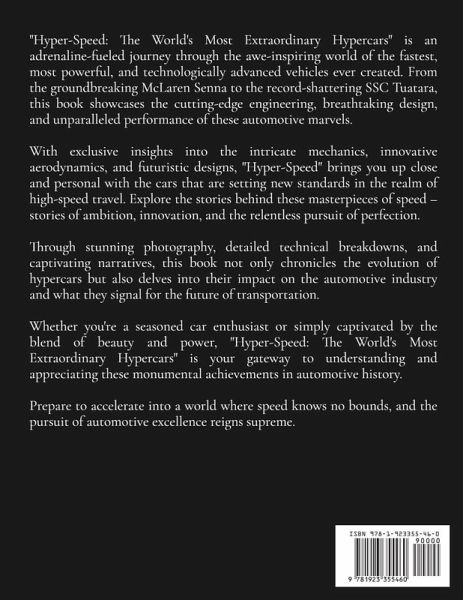 "Hyper-Speed: The World's Most Extraordinary Hypercars" is an adrenaline-fueled journey through the awe-inspiring world of the fastest, most powerful, and technologically advanced vehicles ever created. From the groundbreaking McLaren Senna to the record-shattering SSC Tuatara, this book showcases the cutting-edge engineering, breathtaking design, and unparalleled performance of these automotive marvels.

With exclusive insights into the intricate mechanics, innovative aerodynamics, and futuristic designs, "Hyper-Speed" brings you up close and personal with the cars that are setting new standards in the realm of high-speed travel. Explore the stories behind these masterpieces of speed – stories of ambition, innovation, and the relentless pursuit of perfection.

Through stunning photography, detailed technical breakdowns, and captivating narratives, this book not only chronicles the evolution of hypercars but also delves into their impact on the automotive industry and what they signal for the future of transportation.

Whether you're a seasoned car enthusiast or simply captivated by the blend of beauty and power, "Hyper-Speed: The World's Most Extraordinary Hypercars" is your gateway to understanding and appreciating these monumental achievements in automotive history.

Prepare to accelerate into a world where speed knows no bounds, and the pursuit of automotive excellence reigns supreme.

ISBN 978-1-923355-46-0

90000

9 781923 355460